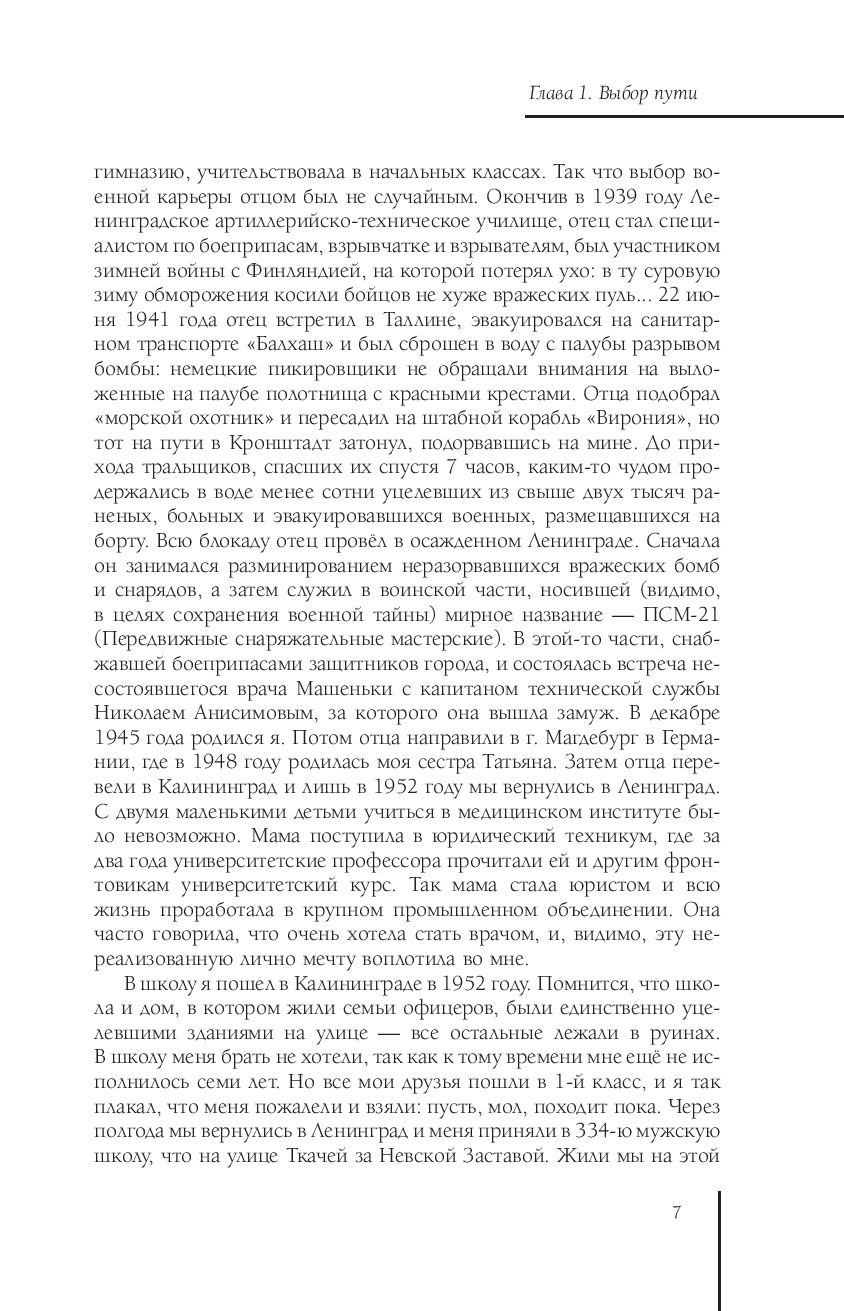 Глава 1. Выбор пути

гимназию, учительствовала в начальных классах. Так что выбор военной карьеры отцом был не случайным. Окончив в 1939 году Ленинградское артиллерийско-техническое училище, отец стал специалистом по боеприпасам, взрывчатке и взрывателям, был участником зимней войны с Финляндией, на которой потерял ухо: в ту суровую зиму обморожения косили бойцов не хуже вражеских пуль... 22 июня 1941 года отец встретил в Таллине, эвакуировался на санитарном транспорте «Балхаш» и был сброшен в воду с палубы разрывом бомбы: немецкие пикировщики не обращали внимания на выложенные на палубе полотнища с красными крестами. Отца подобрал «морской охотник» и пересадил на штабной корабль «Вирония», но тот на пути в Кронштадт затонул, подорвавшись на мине. До прихода тральщиков, спасших их спустя 7 часов, каким-то чудом продержались в воде менее сотни уцелевших из свыше двух тысяч раненых, больных и эвакуировавшихся военных, размещавшихся на борту. Всю блокаду отец провёл в осажденном Ленинграде. Сначала он занимался разминированием неразорвавшихся вражеских бомб и снарядов, а затем служил в воинской части, носившей (видимо, в целях сохранения военной тайны) мирное название — ПСМ-21 (Передвижные снаряжательные мастерские). В этой-то части, снабжавшей боеприпасами защитников города, и состоялась встреча несостоявшегося врача Машеньки с капитаном технической службы Николаем Анисимовым, за которого она вышла замуж. В декабре 1945 года родился я. Потом отца направили в г. Магдебург в Германии, где в 1948 году родилась моя сестра Татьяна. Затем отца перевели в Калининград и лишь в 1952 году мы вернулись в Ленинград. С двумя маленькими детьми учиться в медицинском институте было невозможно. Мама поступила в юридический техникум, где за два года университетские профессора прочитали ей и другим фронтовикам университетский курс. Так мама стала юристом и всю жизнь проработала в крупном промышленном объединении. Она часто говорила, что очень хотела стать врачом, и, видимо, эту нереализованную лично мечту воплотила во мне.

В школу я пошел в Калининграде в 1952 году. Помнится, что школа и дом, в котором жили семьи офицеров, были единственно уцелевшими зданиями на улице — все остальные лежали в руинах. В школу меня брать не хотели, так как к тому времени мне ещё не исполнилось семи лет. Но все мои друзья пошли в 1-й класс, и я так плакал, что меня пожалели и взяли: пусть, мол, походит пока. Через полгода мы вернулись в Ленинград и меня приняли в 334-ю мужскую школу, что на улице Ткачей за Невской Заставой. Жили мы на этой

7